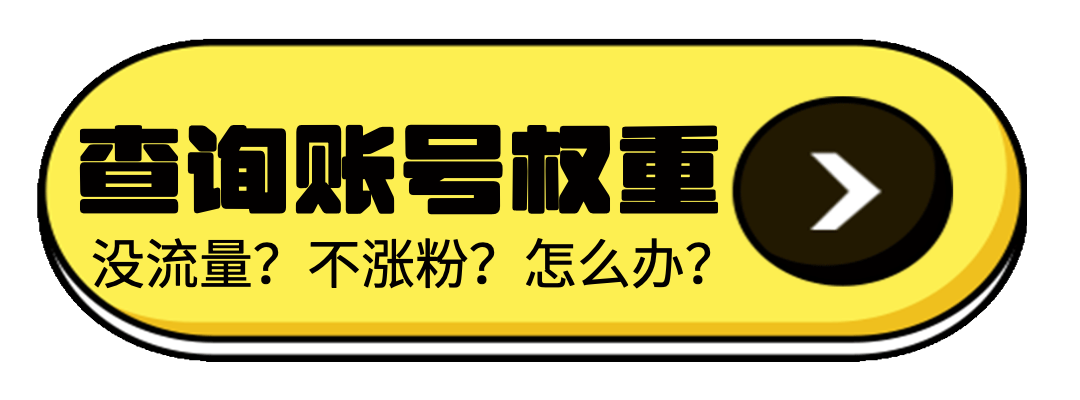 查询账号权重
没流量？不涨粉？怎么办？